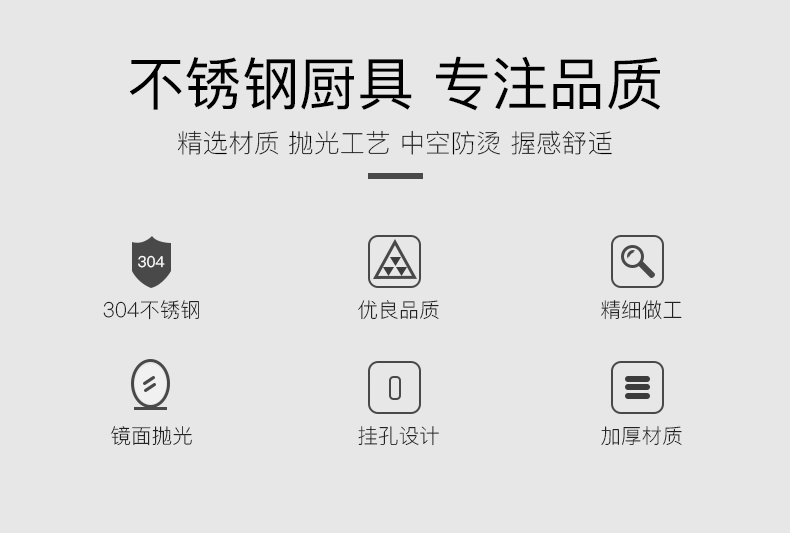 不锈钢厨具 专注品质

精选材质 抛光工艺 中空防烫 握感舒适

304

304不锈钢

优良品质

精细做工

镜面抛光

挂孔设计

加厚材质